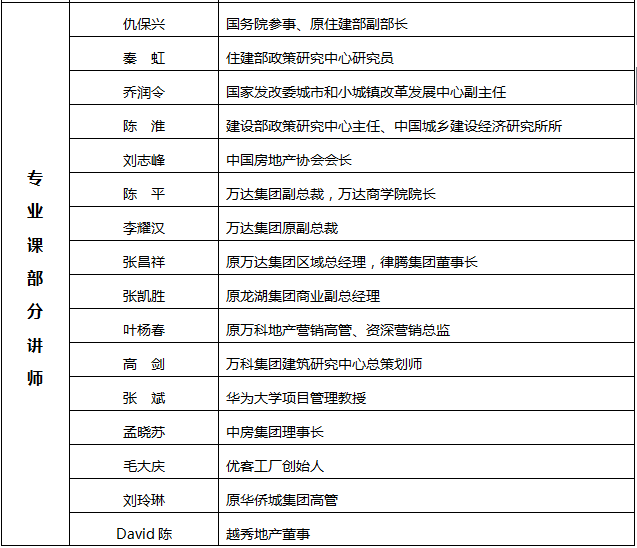 | 专业课部分讲师 | 仇保兴 | 国务院参事、原住建部副部长 |
|---|---|---|
| | 秦　虹 | 住建部政策研究中心研究员 |
| | 乔润令 | 国家发改委城市和小城镇改革发展中心副主任 |
| | 陈　淮 | 建设部政策研究中心主任、中国城乡建设经济研究所所 |
| | 刘志峰 | 中国房地产协会会长 |
| | 陈　平 | 万达集团副总裁，万达商学院院长 |
| | 李耀汉 | 万达集团原副总裁 |
| | 张昌祥 | 原万达集团区域总经理，律腾集团董事长 |
| | 张凯胜 | 原龙湖集团商业副总经理 |
| | 叶杨春 | 原万科地产营销高管、资深营销总监 |
| | 高　剑 | 万科集团建筑研究中心总策划师 |
| | 张　斌 | 华为大学项目管理教授 |
| | 孟晓苏 | 中房集团理事长 |
| | 毛大庆 | 优客工厂创始人 |
| | 刘玲琳 | 原华侨城集团高管 |
| | David 陈 | 越秀地产董事 |